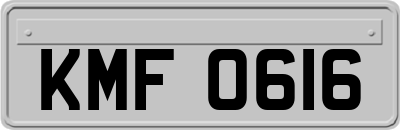 KMF 0616